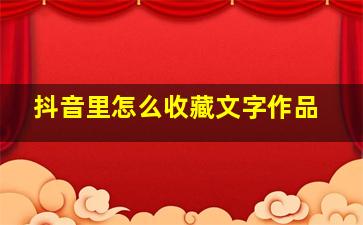 抖音里怎么收藏文字作品